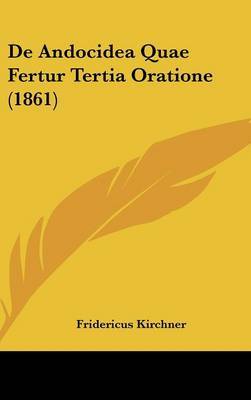 De Andocidea Quae Fertur Tertia Oratione (1861)

Fridericus Kirchner